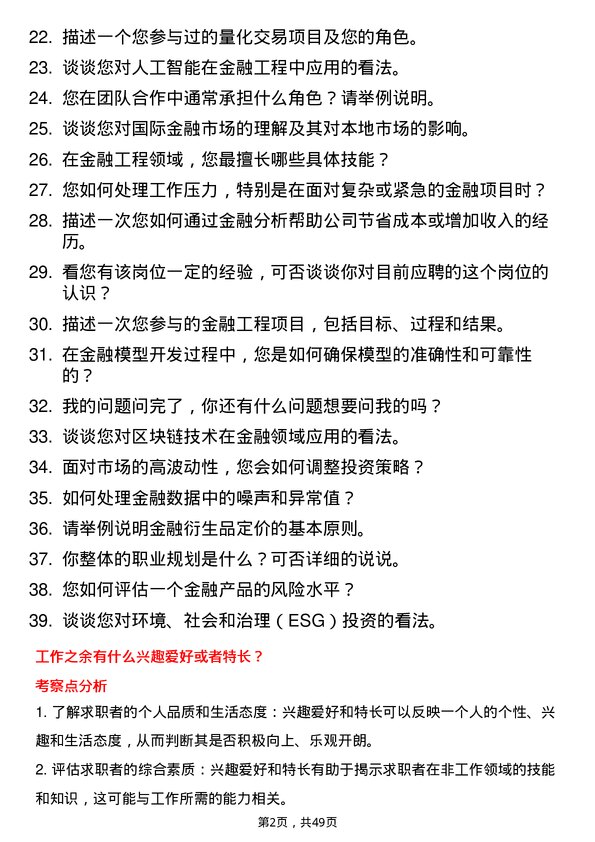 22. 描述一个您参与过的量化交易项目及您的角色。

23. 谈谈您对人工智能在金融工程中应用的看法。

24. 您在团队合作中通常承担什么角色？请举例说明。

25. 谈谈您对国际金融市场的理解及其对本地市场的影响。

26. 在金融工程领域，您最擅长哪些具体技能？

27. 您如何处理工作压力，特别是在面对复杂或紧急的金融项目时？

28. 描述一次您如何通过金融分析帮助公司节省成本或增加收入的经历。

29. 看您有该岗位一定的经验，可否谈谈你对目前应聘的这个岗位的认识？

30. 描述一次您参与的金融工程项目，包括目标、过程和结果。

31. 在金融模型开发过程中，您是如何确保模型的准确性和可靠性的？

32. 我的问题问完了，你还有什么问题想要问我的吗？

33. 谈谈您对区块链技术在金融领域应用的看法。

34. 面对市场的高波动性，您会如何调整投资策略？

35. 如何处理金融数据中的噪声和异常值？

36. 请举例说明金融衍生品定价的基本原则。

37. 你整体的职业规划是什么？可否详细的说说。

38. 您如何评估一个金融产品的风险水平？

39. 谈谈您对环境、社会和治理（ESG）投资的看法。

工作之余有什么兴趣爱好或者特长？

考察点分析

1. 了解求职者的个人品质和生活态度：兴趣爱好和特长可以反映一个人的个性、兴趣和生活态度，从而判断其是否积极向上、乐观开朗。

2. 评估求职者的综合素质：兴趣爱好和特长有助于揭示求职者在非工作领域的技能和知识，这可能与工作所需的能力相关。

第2页，共49页